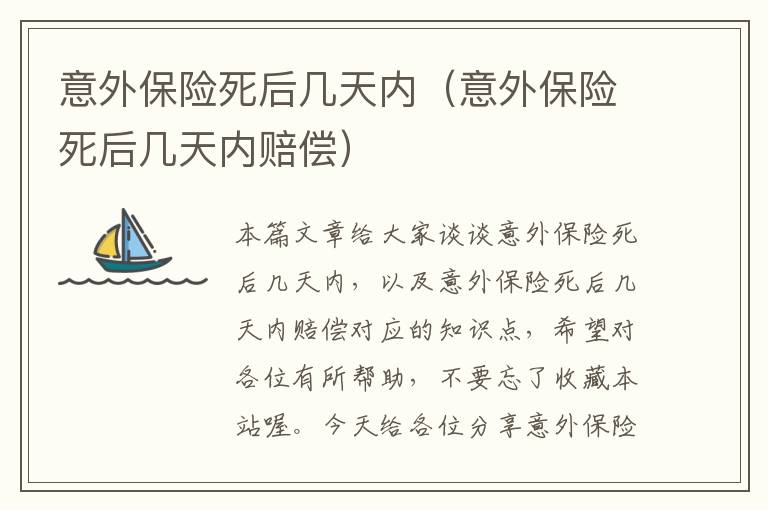 意外保险死后几天内（意外保险死后几天内赔偿）

本篇文章给大家谈谈意外保险死后几天内，以及意外保险死后几天内赔偿对应的知识点，希望对各位有所帮助，不要忘了收藏本站喔。今天给各位分享意外保险